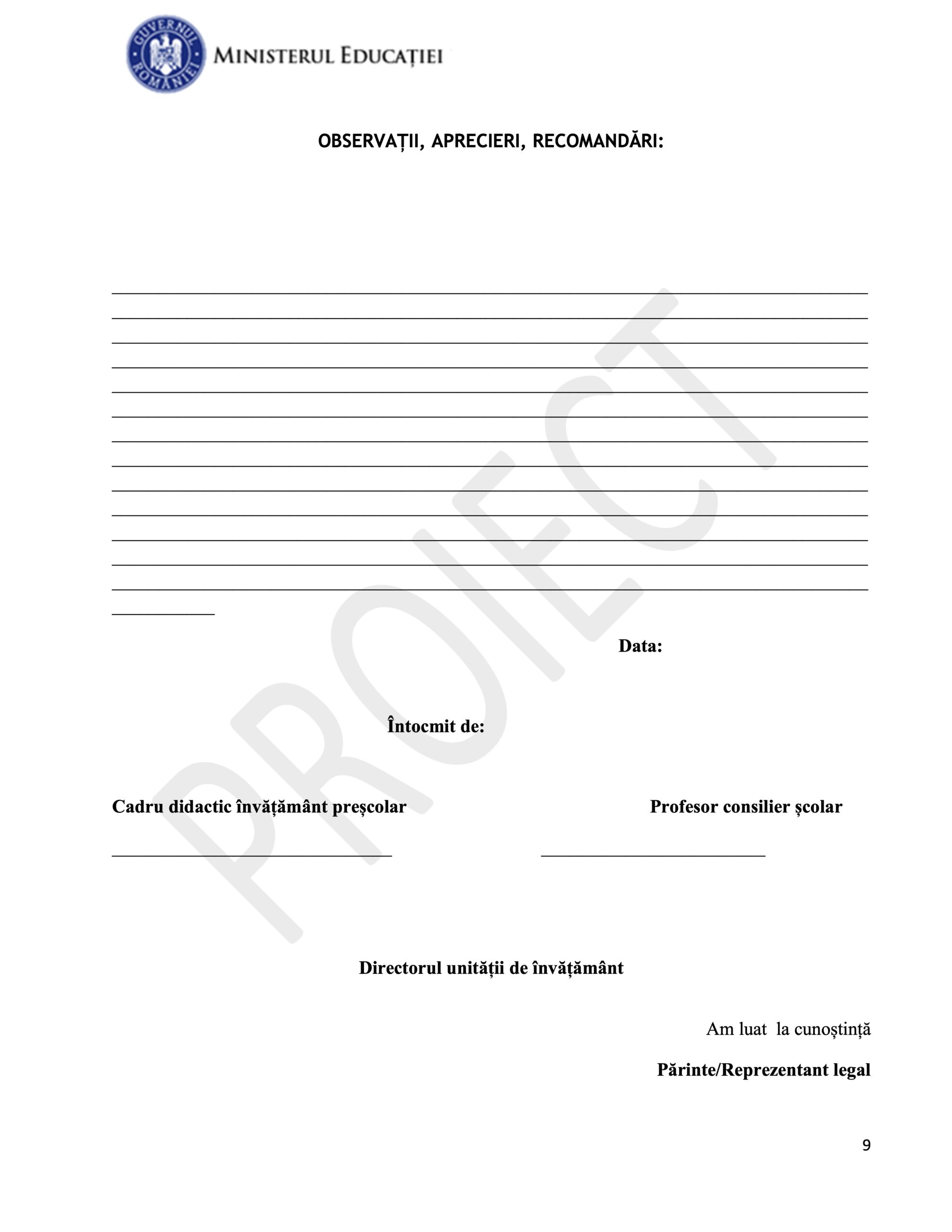 GUVERNUL ROMÂNIEI
MINISTERUL EDUCAȚIEI

OBSERVAȚII, APRECIERI, RECOMANDĂRI:

PROIECT

Data:

Întocmit de:

Cadru didactic învățământ preșcolar

Profesor consilier școlar

Directorul unității de învățământ

Am luat la cunoștință

Părinte/Reprezentant legal

9